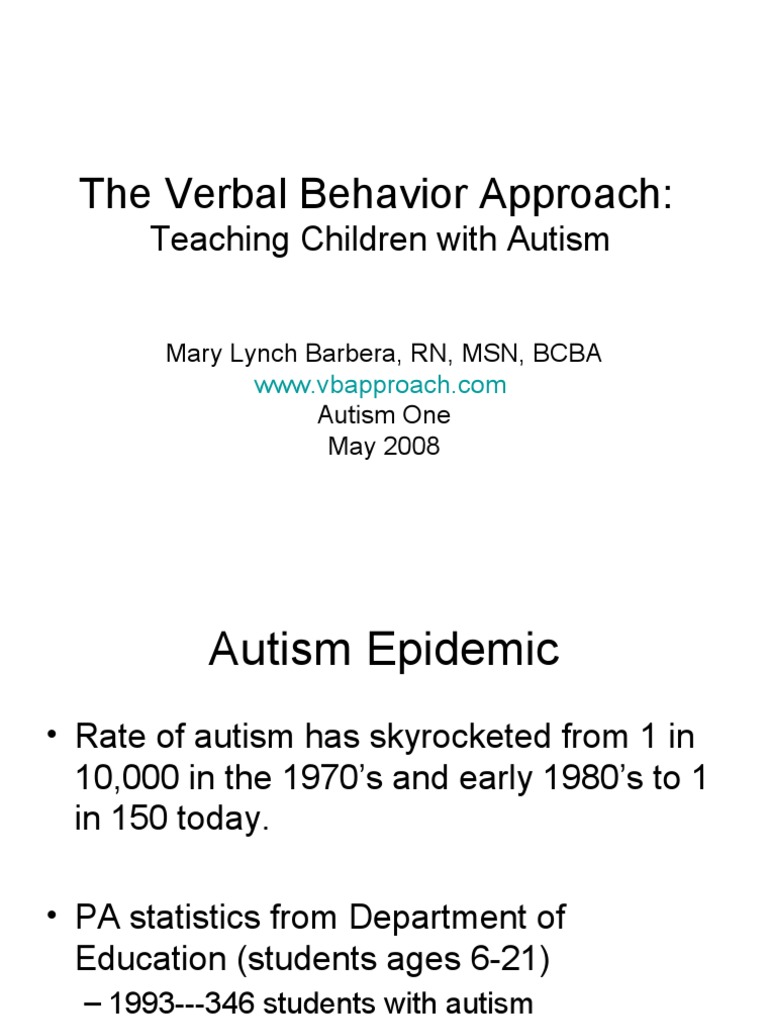 The Verbal Behavior Approach:
Teaching Children with Autism

Mary Lynch Barbera, RN, MSN, BCBA
www.vbapproach.com
Autism One
May 2008

Autism Epidemic

• Rate of autism has skyrocketed from 1 in 10,000 in the 1970's and early 1980's to 1 in 150 today.

• PA statistics from Department of Education (students ages 6-21)
– 1993---346 students with autism